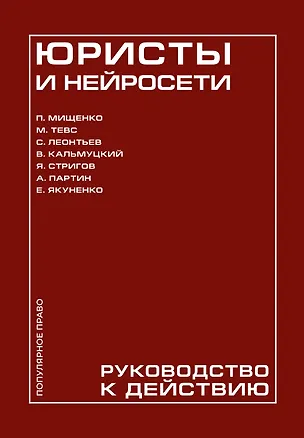 ЮРИСТЫ
И НЕЙРОСЕТИ

П. МИЩЕНКО
М. ТЕВС
С. ЛЕОНТЬЕВ
В. КАЛЬМУЦКИЙ
Я. СТРИГОВ
А. ПАРТИН
Е. ЯКУНЕНКО

ПОПУЛЯРНОЕ ПРАВО

РУКОВОДСТВО
К ДЕЙСТВИЮ